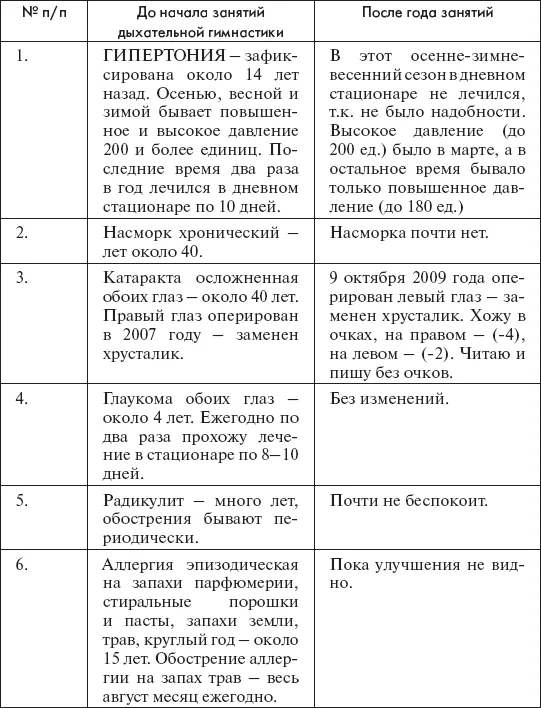 | № п/п | До начала занятий дыхательной гимнастики | После года занятий |
|---|---|---|
| 1. | ГИПЕРТОНИЯ – зафиксирована около 14 лет назад. Осенью, весной и зимой бывает повышенное и высокое давление 200 и более единиц. Последние время два раза в год лечился в дневном стационаре по 10 дней. | В этот осенне-зимне-весенний сезон в дневном стационаре не лечился, т.к. не было надобности. Высокое давление (до 200 ед.) было в марте, а в остальное время бывало только повышенное давление (до 180 ед.) |
| 2. | Насморк хронический – лет около 40. | Насморка почти нет. |
| 3. | Катаракта осложненная обоих глаз – около 40 лет. Правый глаз оперирован в 2007 году – заменен хрусталик. | 9 октября 2009 года оперирован левый глаз – заменен хрусталик. Хожу в очках, на правом – (-4), на левом – (-2). Читаю и пишу без очков. |
| 4. | Глаукома обоих глаз – около 4 лет. Ежегодно по два раза прохожу лечение в стационаре по 8–10 дней. | Без изменений. |
| 5. | Радикулит – много лет, обострения бывают периодически. | Почти не беспокоит. |
| 6. | Аллергия эпизодическая на запахи парфюмерии, стиральные порошки и пасты, запахи земли, трав, круглый год – около 15 лет. Обострение аллергии на запах трав – весь август месяц ежегодно. | Пока улучшения не видно. |